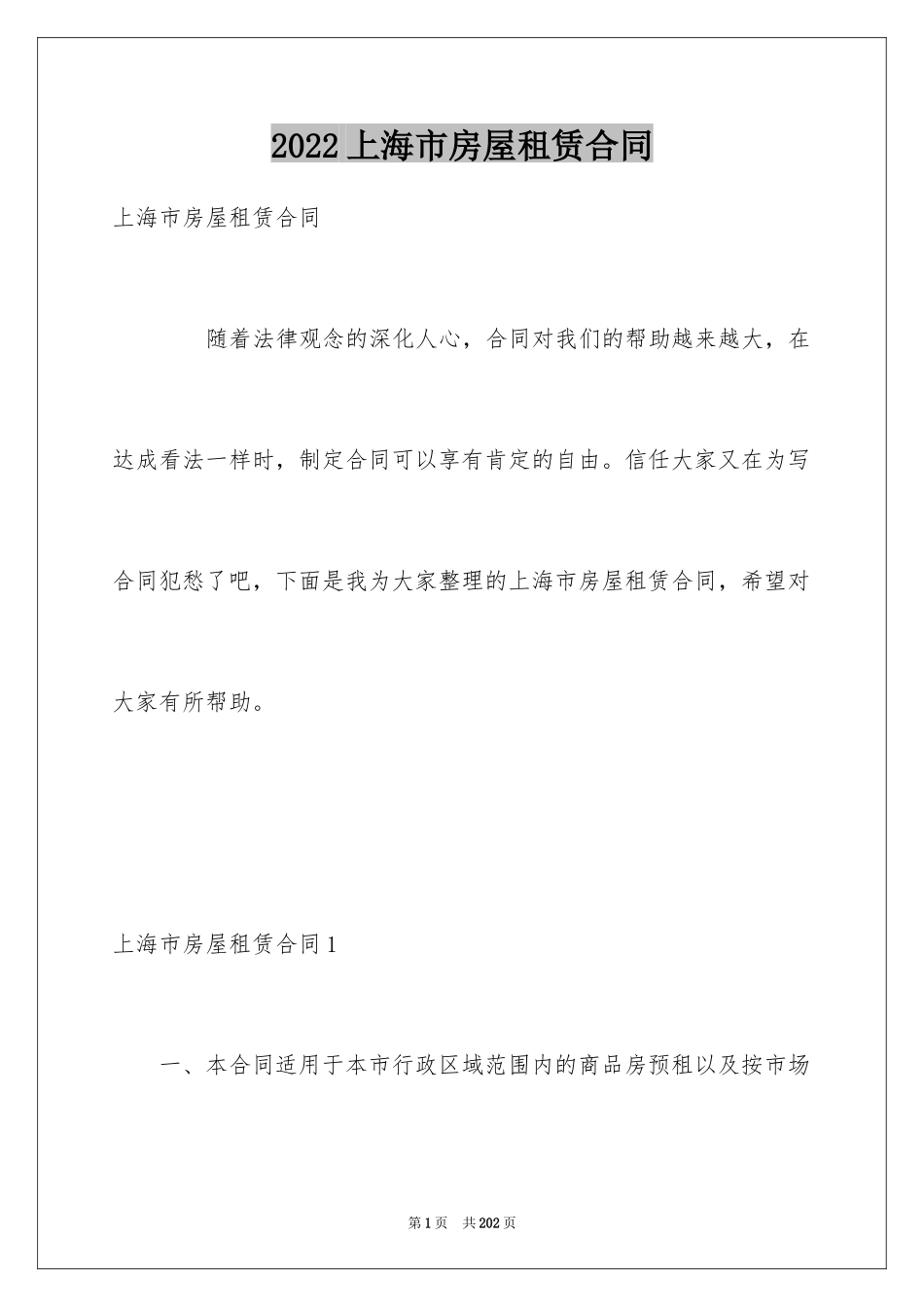 2022 上海市房屋租赁合同

上海市房屋租赁合同

随着法律观念的深化人心，合同对我们的帮助越来越大，在达成看法一样时，制定合同可以享有肯定的自由。信任大家又在为写合同犯愁了吧，下面是我为大家整理的上海市房屋租赁合同，希望对大家有所帮助。

上海市房屋租赁合同 1

一、本合同适用于本市行政区域范围内的商品房预租以及按市场

第 1 页　共 202 页